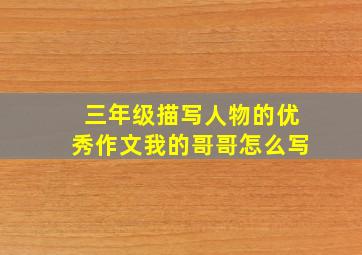 三年级描写人物的优秀作文我的哥哥怎么写